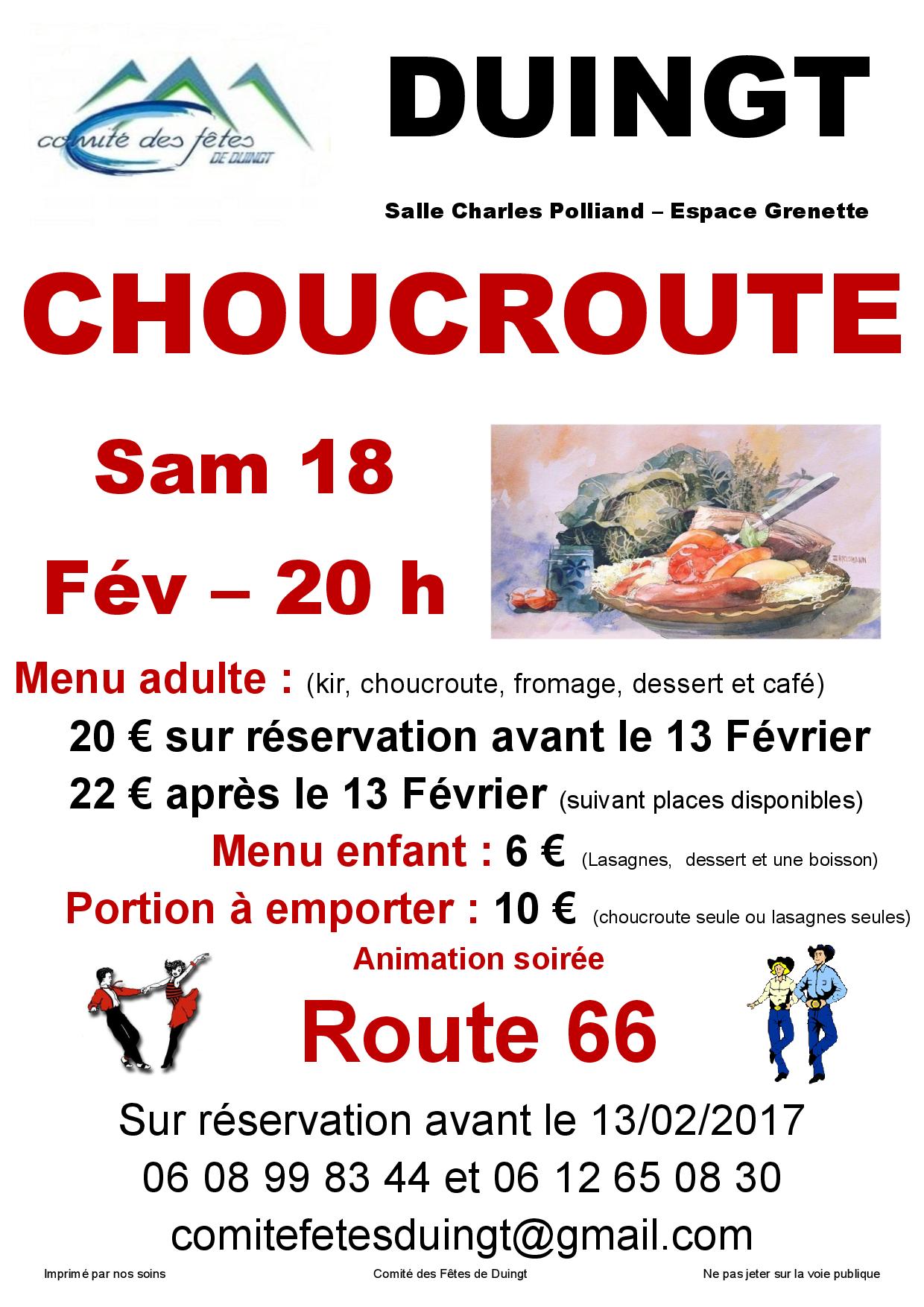 comité des fêtes
DE DUINGT

DUINGT

Salle Charles Polliand – Espace Grenette

CHOUCROUTE

Sam 18

Fév – 20 h

Menu adulte : (kir, choucroute, fromage, dessert et café)

20 € sur réservation avant le 13 Février

22 € après le 13 Février (suivant places disponibles)

Menu enfant : 6 € (Lasagnes, dessert et une boisson)

Portion à emporter : 10 € (choucroute seule ou lasagnes seules)

Animation soirée

Route 66

Sur réservation avant le 13/02/2017

06 08 99 83 44 et 06 12 65 08 30

comitefetesduingt@gmail.com

Imprimé par nos soins Comité des Fêtes de Duingt Ne pas jeter sur la voie publique